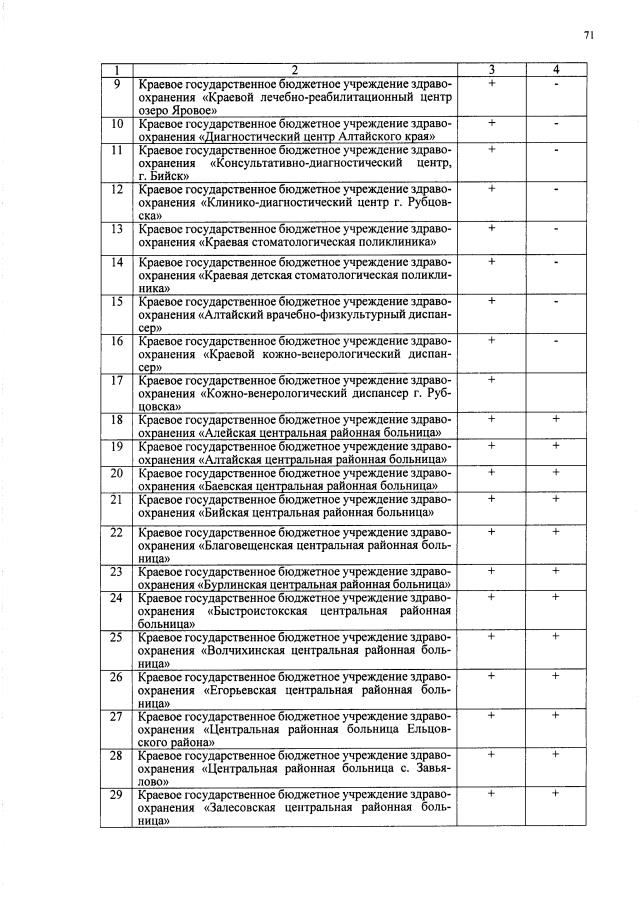 71

| 1 | 2 | 3 | 4 |
|---|---|---|---|
| 9 | Краевое государственное бюджетное учреждение здравоохранения «Краевой лечебно-реабилитационный центр озеро Яровое» | + | - |
| 10 | Краевое государственное бюджетное учреждение здравоохранения «Диагностический центр Алтайского края» | + | - |
| 11 | Краевое государственное бюджетное учреждение здравоохранения «Консультативно-диагностический центр, г. Бийск» | + | - |
| 12 | Краевое государственное бюджетное учреждение здравоохранения «Клинико-диагностический центр г. Рубцовска» | + | - |
| 13 | Краевое государственное бюджетное учреждение здравоохранения «Краевая стоматологическая поликлиника» | + | - |
| 14 | Краевое государственное бюджетное учреждение здравоохранения «Краевая детская стоматологическая поликлиника» | + | - |
| 15 | Краевое государственное бюджетное учреждение здравоохранения «Алтайский врачебно-физкультурный диспансер» | + | - |
| 16 | Краевое государственное бюджетное учреждение здравоохранения «Краевой кожно-венерологический диспансер» | + | - |
| 17 | Краевое государственное бюджетное учреждение здравоохранения «Кожно-венерологический диспансер г. Рубцовска» | + |  |
| 18 | Краевое государственное бюджетное учреждение здравоохранения «Алейская центральная районная больница» | + | + |
| 19 | Краевое государственное бюджетное учреждение здравоохранения «Алтайская центральная районная больница» | + | + |
| 20 | Краевое государственное бюджетное учреждение здравоохранения «Баевская центральная районная больница» | + | + |
| 21 | Краевое государственное бюджетное учреждение здравоохранения «Бийская центральная районная больница» | + | + |
| 22 | Краевое государственное бюджетное учреждение здравоохранения «Благовещенская центральная районная больница» | + | + |
| 23 | Краевое государственное бюджетное учреждение здравоохранения «Бурлинская центральная районная больница» | + | + |
| 24 | Краевое государственное бюджетное учреждение здравоохранения «Быстроистокская центральная районная больница» | + | + |
| 25 | Краевое государственное бюджетное учреждение здравоохранения «Волчихинская центральная районная больница» | + | + |
| 26 | Краевое государственное бюджетное учреждение здравоохранения «Егорьевская центральная районная больница» | + | + |
| 27 | Краевое государственное бюджетное учреждение здравоохранения «Центральная районная больница Ельцовского района» | + | + |
| 28 | Краевое государственное бюджетное учреждение здравоохранения «Центральная районная больница с. Завьялово» | + | + |
| 29 | Краевое государственное бюджетное учреждение здравоохранения «Залесовская центральная районная больница» | + | + |